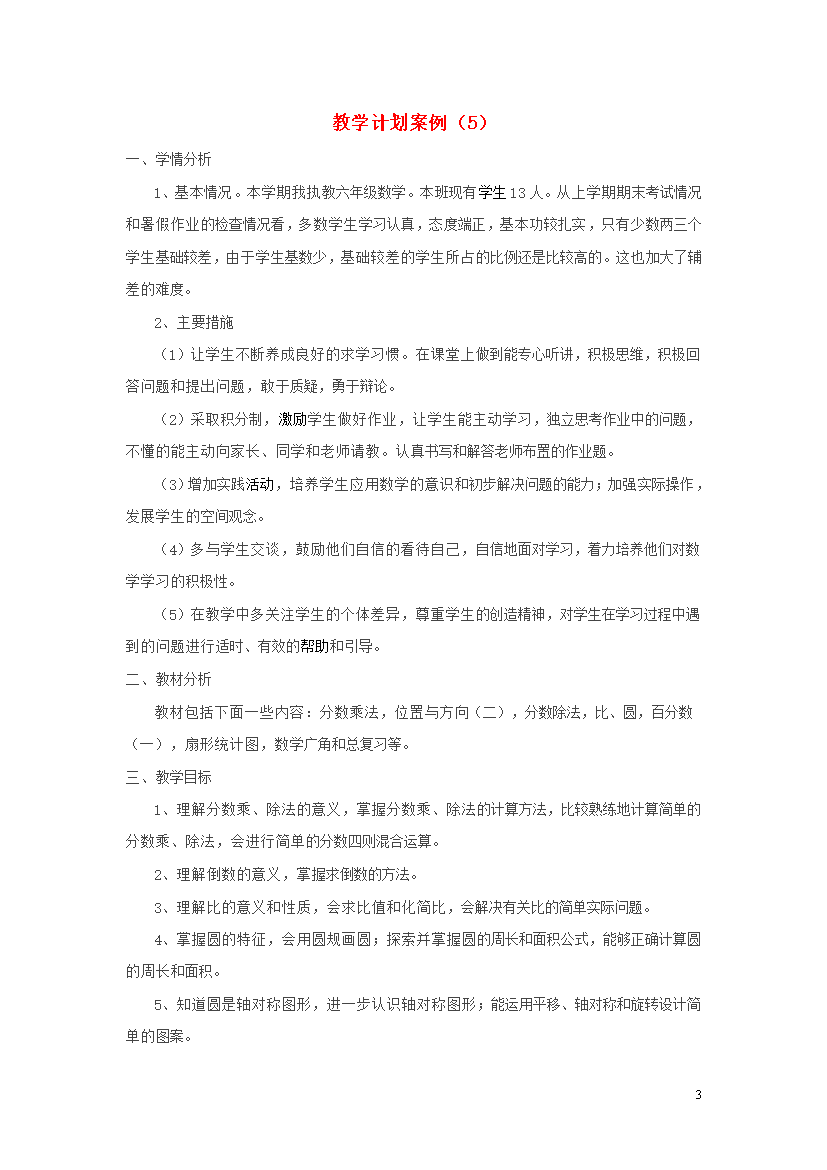 教学计划案例（5）

一、学情分析

1、基本情况。本学期我执教六年级数学。本班现有学生13人。从上学期期末考试情况和暑假作业的检查情况看，多数学生学习认真，态度端正，基本功较扎实，只有少数两三个学生基础较差，由于学生基数少，基础较差的学生所占的比例还是比较高的。这也加大了辅差的难度。

2、主要措施

（1）让学生不断养成良好的求学习惯。在课堂上做到能专心听讲，积极思维，积极回答问题和提出问题，敢于质疑，勇于辩论。

（2）采取积分制，激励学生做好作业，让学生能主动学习，独立思考作业中的问题，不懂的能主动向家长、同学和老师请教。认真书写和解答老师布置的作业题。

（3）增加实践活动，培养学生应用数学的意识和初步解决问题的能力；加强实际操作，发展学生的空间观念。

（4）多与学生交谈，鼓励他们自信的看待自己，自信地面对学习，着力培养他们对数学学习的积极性。

（5）在教学中多关注学生的个体差异，尊重学生的创造精神，对学生在学习过程中遇到的问题进行适时、有效的帮助和引导。

二、教材分析

教材包括下面一些内容：分数乘法，位置与方向（二），分数除法，比、圆，百分数（一），扇形统计图，数学广角和总复习等。

三、教学目标

1、理解分数乘、除法的意义，掌握分数乘、除法的计算方法，比较熟练地计算简单的分数乘、除法，会进行简单的分数四则混合运算。

2、理解倒数的意义，掌握求倒数的方法。

3、理解比的意义和性质，会求比值和化简比，会解决有关比的简单实际问题。

4、掌握圆的特征，会用圆规画圆；探索并掌握圆的周长和面积公式，能够正确计算圆的周长和面积。

5、知道圆是轴对称图形，进一步认识轴对称图形；能运用平移、轴对称和旋转设计简单的图案。

3